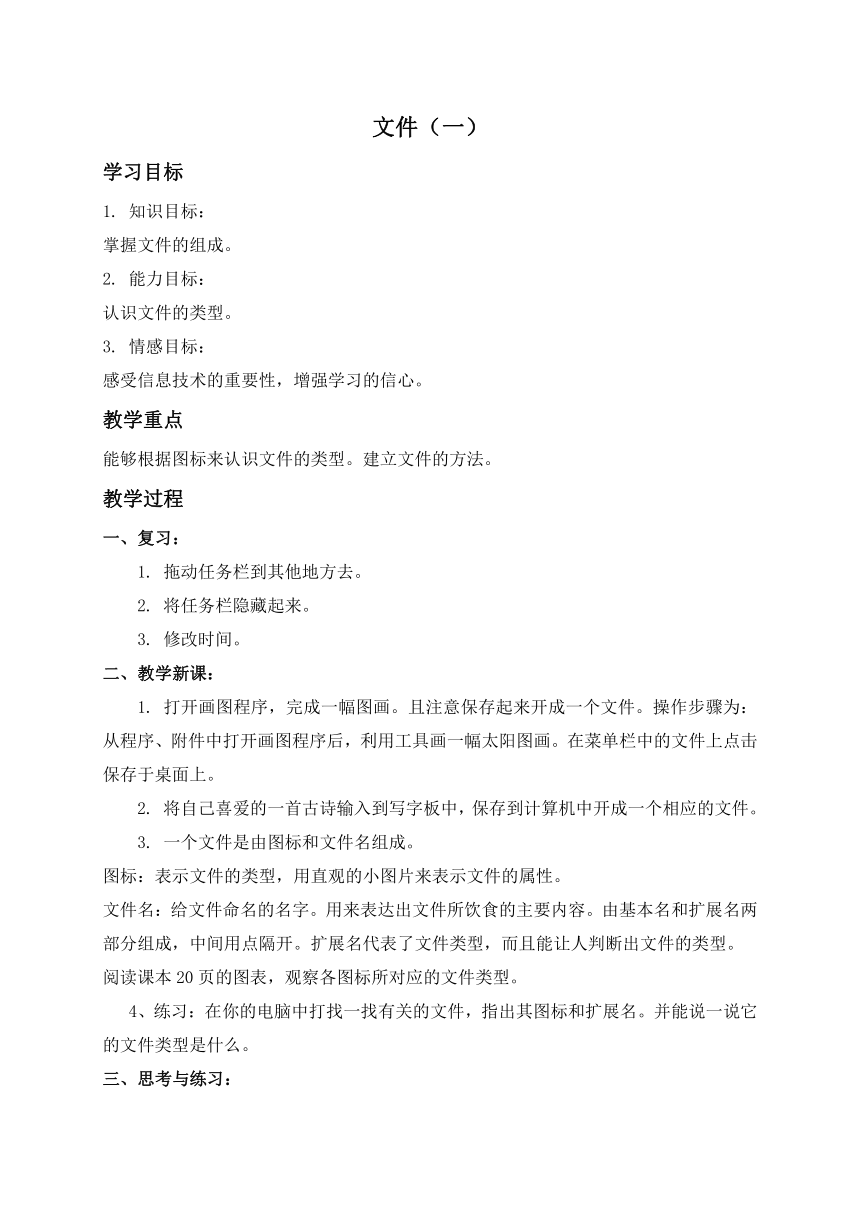 文件（一）

学习目标

1. 知识目标：

掌握文件的组成。

2. 能力目标：

认识文件的类型。

3. 情感目标：

感受信息技术的重要性，增强学习的信心。

教学重点

能够根据图标来认识文件的类型。建立文件的方法。

教学过程

一、复习：

1. 拖动任务栏到其他地方去。

2. 将任务栏隐藏起来。

3. 修改时间。

二、教学新课：

1. 打开画图程序，完成一幅图画。且注意保存起来开成一个文件。操作步骤为：从程序、附件中打开画图程序后，利用工具画一幅太阳图画。在菜单栏中的文件上点击保存于桌面上。

2. 将自己喜爱的一首古诗输入到写字板中，保存到计算机中开成一个相应的文件。

3. 一个文件是由图标和文件名组成。

图标：表示文件的类型，用直观的小图片来表示文件的属性。

文件名：给文件命名的名字。用来表达出文件所饮食的主要内容。由基本名和扩展名两部分组成，中间用点隔开。扩展名代表了文件类型，而且能让人判断出文件的类型。

阅读课本 20 页的图表，观察各图标所对应的文件类型。

4、练习：在你的电脑中打找一找有关的文件，指出其图标和扩展名。并能说一说它的文件类型是什么。

三、思考与练习：